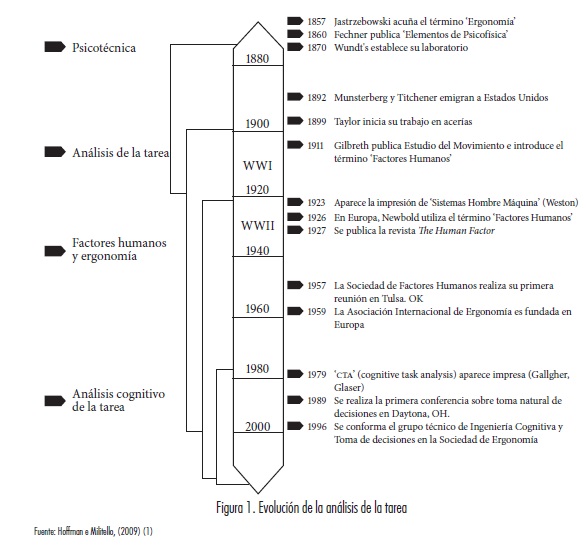 Psicotécnica

Análisis de la tarea

Factores humanos y ergonomía

Análisis cognitivo de la tarea

1880

1900

WWI

1920

WWII

1940

1960

1980

2000

1857 Jastrzebowski acuña el término 'Ergonomía'
1860 Fechner publica 'Elementos de Psicofísica'
1870 Wundt's establece su laboratorio

1892 Munsterberg y Titchener emigran a Estados Unidos

1899 Taylor inicia su trabajo en acerías

1911 Gilbreth publica Estudio del Movimiento e introduce el término 'Factores Humanos'

1923 Aparece la impresión de 'Sistemas Hombre Máquina' (Weston)
1926 En Europa, Newbold utiliza el término 'Factores Humanos'
1927 Se publica la revista The Human Factor

1957 La Sociedad de Factores Humanos realiza su primera reunión en Tulsa. OK
1959 La Asociación Internacional de Ergonomía es fundada en Europa

1979 'CTA' (cognitive task analysis) aparece impresa (Gallgher, Glaser)
1989 Se realiza la primera conferencia sobre toma natural de decisiones en Daytona, OH.
1996 Se conforma el grupo técnico de Ingeniería Cognitiva y Toma de decisiones en la Sociedad de Ergonomía

Figura 1. Evolución de la análisis de la tarea

Fuente: Hoffman e Militello, (2009) (1)